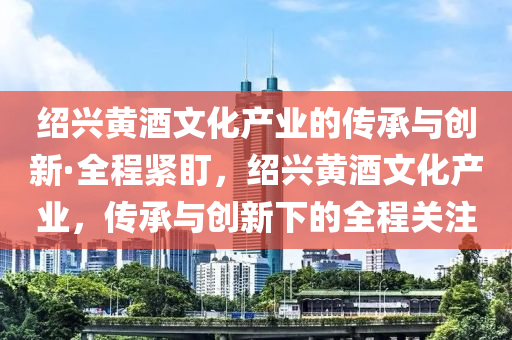 绍兴黄酒文化产业的传承与创新·全程紧盯，绍兴黄酒文化产业，传承与创新下的全程关注